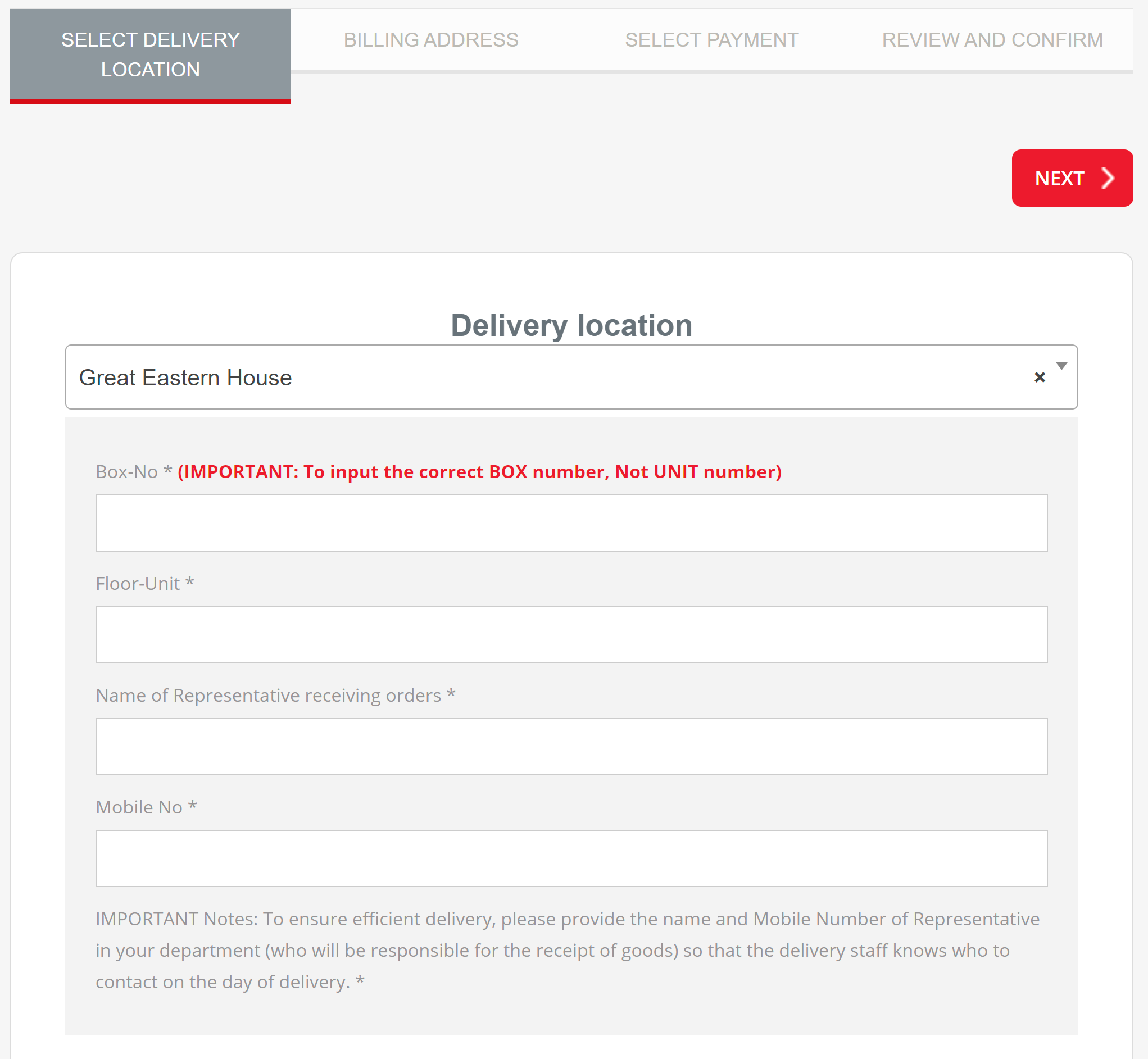 SELECT DELIVERY LOCATION

BILLING ADDRESS

SELECT PAYMENT

REVIEW AND CONFIRM

NEXT

Delivery location

Great Eastern House ×

Box-No * (IMPORTANT: To input the correct BOX number, Not UNIT number)

Floor-Unit *

Name of Representative receiving orders *

Mobile No *

IMPORTANT Notes: To ensure efficient delivery, please provide the name and Mobile Number of Representative in your department (who will be responsible for the receipt of goods) so that the delivery staff knows who to contact on the day of delivery. *